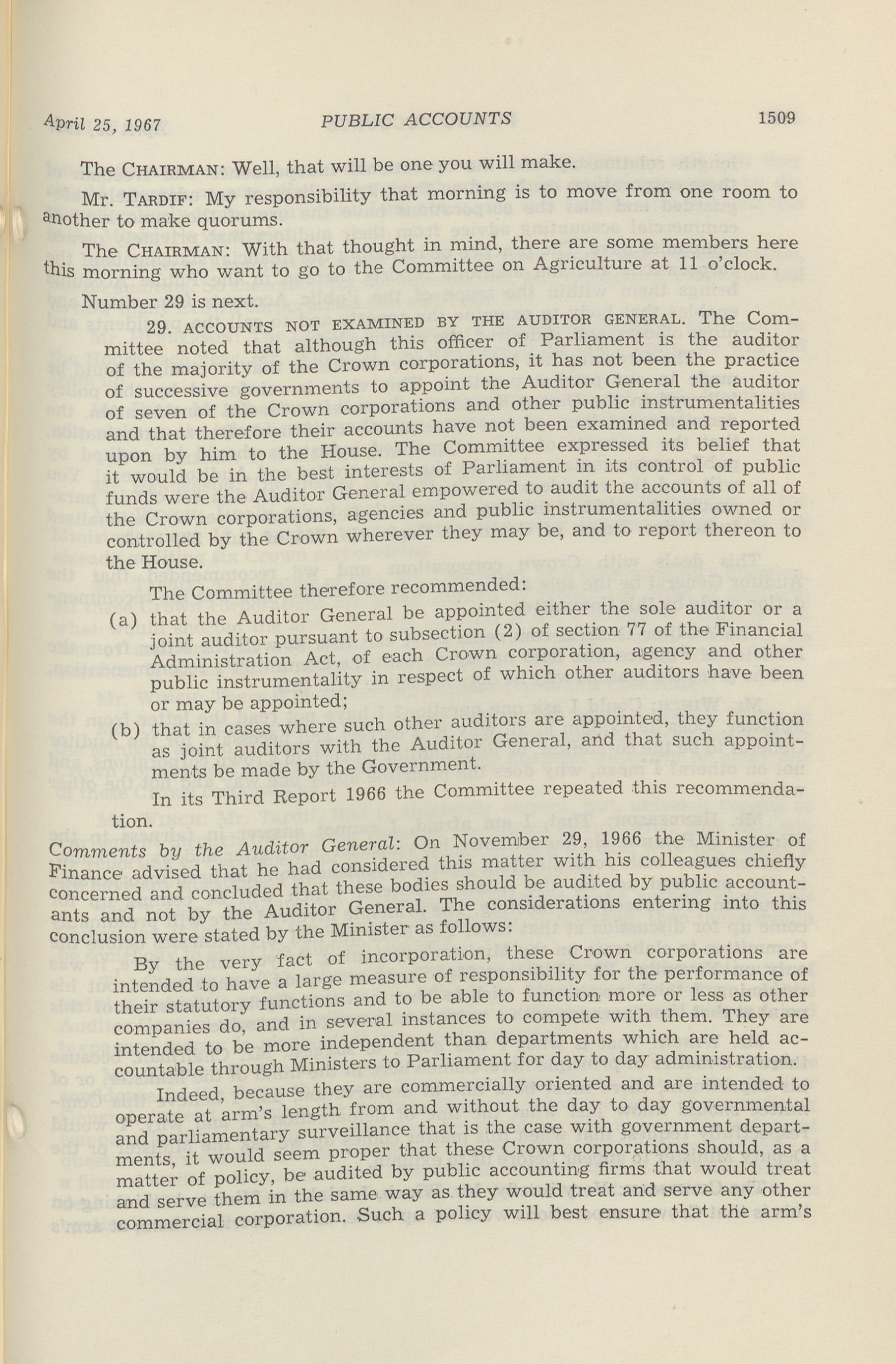 April 25, 1967 PUBLIC ACCOUNTS 1509

The CHAIRMAN: Well, that will be one you will make.

Mr. TARDIF: My responsibility that morning is to move from one room to another to make quorums.

The CHAIRMAN: With that thought in mind, there are some members here this morning who want to go to the Committee on Agriculture at 11 o'clock.

Number 29 is next.

29. ACCOUNTS NOT EXAMINED BY THE AUDITOR GENERAL. The Committee noted that although this officer of Parliament is the auditor of the majority of the Crown corporations, it has not been the practice of successive governments to appoint the Auditor General the auditor of seven of the Crown corporations and other public instrumentalities and that therefore their accounts have not been examined and reported upon by him to the House. The Committee expressed its belief that it would be in the best interests of Parliament in its control of public funds were the Auditor General empowered to audit the accounts of all of the Crown corporations, agencies and public instrumentalities owned or controlled by the Crown wherever they may be, and to report thereon to the House.

The Committee therefore recommended:

(a) that the Auditor General be appointed either the sole auditor or a joint auditor pursuant to subsection (2) of section 77 of the Financial Administration Act, of each Crown corporation, agency and other public instrumentality in respect of which other auditors have been or may be appointed;

(b) that in cases where such other auditors are appointed, they function as joint auditors with the Auditor General, and that such appointments be made by the Government.

In its Third Report 1966 the Committee repeated this recommendation.

Comments by the Auditor General: On November 29, 1966 the Minister of Finance advised that he had considered this matter with his colleagues chiefly concerned and concluded that these bodies should be audited by public accountants and not by the Auditor General. The considerations entering into this conclusion were stated by the Minister as follows:

By the very fact of incorporation, these Crown corporations are intended to have a large measure of responsibility for the performance of their statutory functions and to be able to function more or less as other companies do, and in several instances to compete with them. They are intended to be more independent than departments which are held accountable through Ministers to Parliament for day to day administration.

Indeed, because they are commercially oriented and are intended to operate at arm's length from and without the day to day governmental and parliamentary surveillance that is the case with government departments, it would seem proper that these Crown corporations should, as a matter of policy, be audited by public accounting firms that would treat and serve them in the same way as they would treat and serve any other commercial corporation. Such a policy will best ensure that the arm's